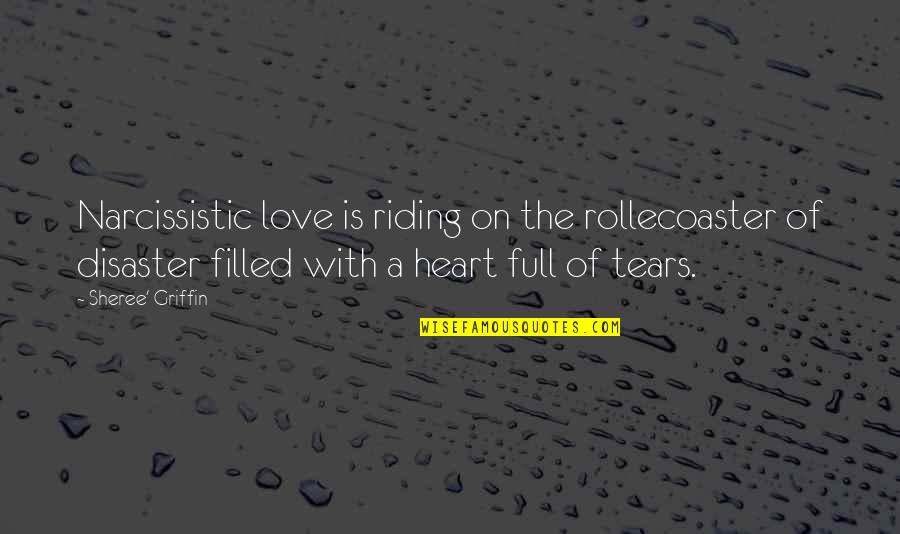 Narcissistic love is riding on the rollecoaster of disaster filled with a heart full of tears.

- Sheree' Griffin

WISEFAMOUSQUOTES.COM